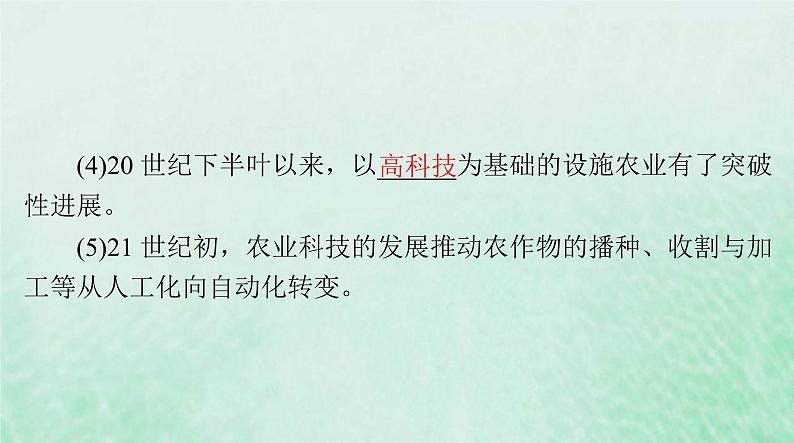 (4)20 世纪下半叶以来，以高科技为基础的设施农业有了突破性进展。

(5)21 世纪初，农业科技的发展推动农作物的播种、收割与加工等从人工化向自动化转变。